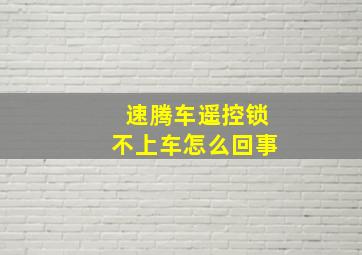 速腾车遥控锁
不上车怎么回事